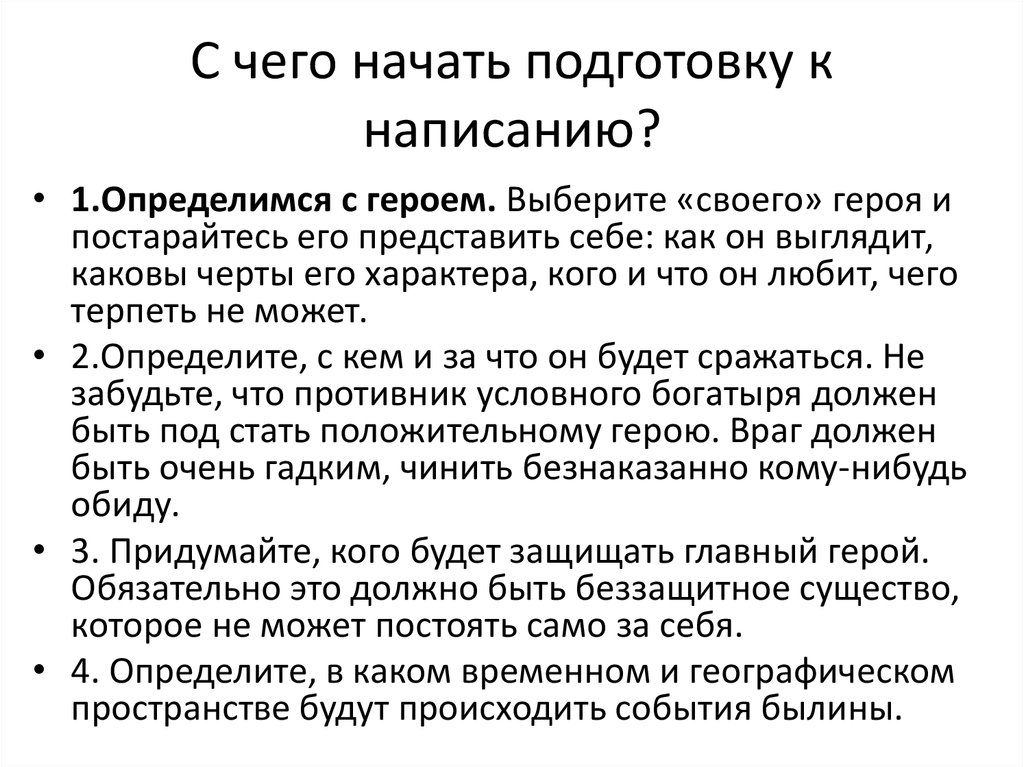 С чего начать подготовку к написанию?

• 1.Определимся с героем. Выберите «своего» героя и постарайтесь его представить себе: как он выглядит, каковы черты его характера, кого и что он любит, чего терпеть не может.

• 2.Определите, с кем и за что он будет сражаться. Не забудьте, что противник условного богатыря должен быть под стать положительному герою. Враг должен быть очень гадким, чинить безнаказанно кому-нибудь обиду.

• 3. Придумайте, кого будет защищать главный герой. Обязательно это должно быть беззащитное существо, которое не может постоять само за себя.

• 4. Определите, в каком временном и географическом пространстве будут происходить события былины.